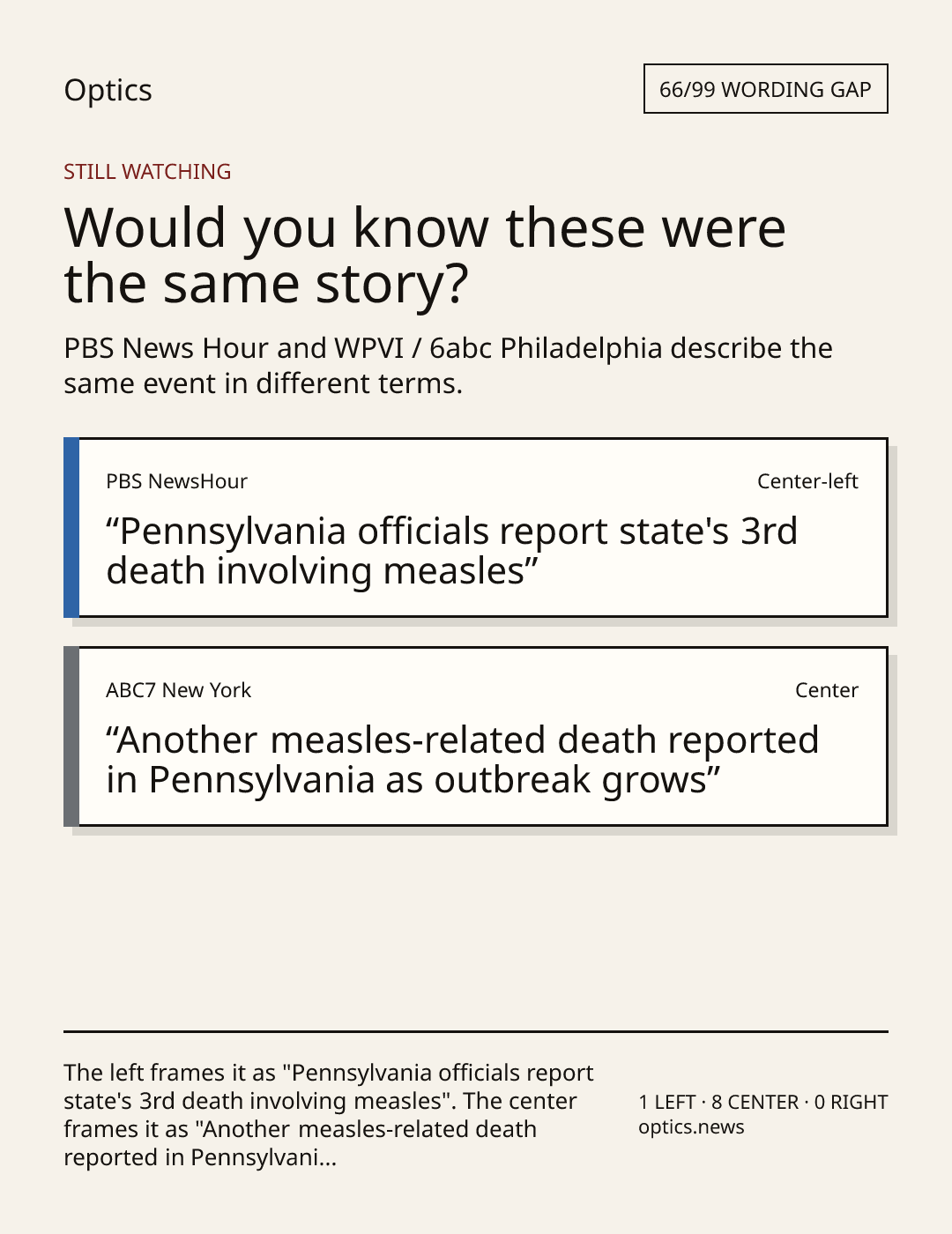 Optics

66/99 WORDING GAP

STILL WATCHING

Would you know these were the same story?

PBS News Hour and WPVI / 6abc Philadelphia describe the same event in different terms.

PBS NewsHour

Center-left

"Pennsylvania officials report state's 3rd death involving measles"

ABC7 New York

Center

"Another measles-related death reported in Pennsylvania as outbreak grows"

The left frames it as "Pennsylvania officials report state's 3rd death involving measles". The center frames it as "Another measles-related death reported in Pennsylvani...

1 LEFT · 8 CENTER · 0 RIGHT
optics.news